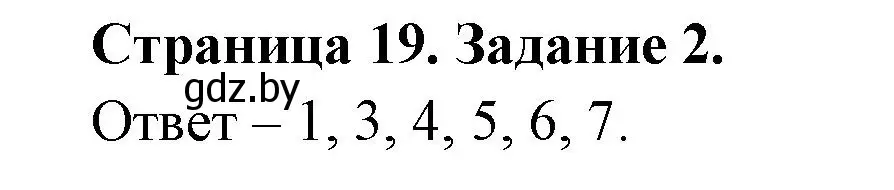 Страница 19. Задание 2.
gdz.by
Ответ – 1, 3, 4, 5, 6, 7.